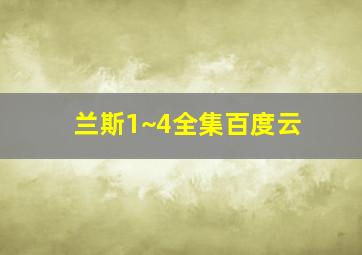 兰斯1~4全集百度云